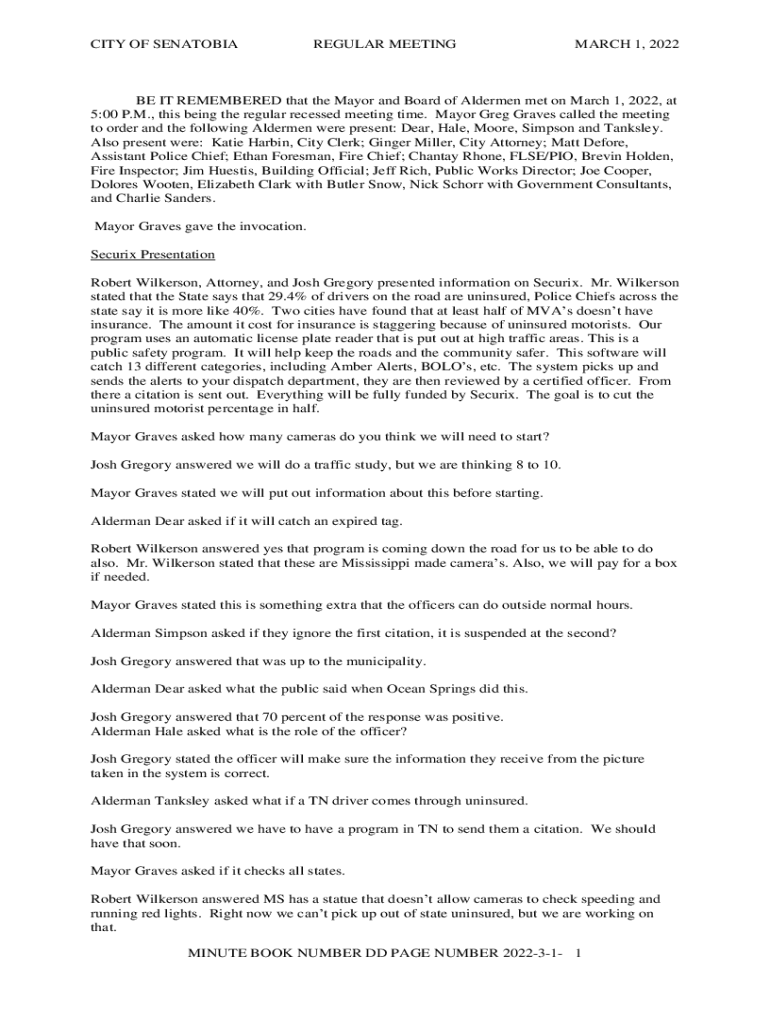 CITY OF SENATOBIA REGULAR MEETING MARCH 1, 2022

BE IT REMEMBERED that the Mayor and Board of Aldermen met on March 1, 2022, at 5:00 P.M., this being the regular recessed meeting time. Mayor Greg Graves called the meeting to order and the following Aldermen were present: Dear, Hale, Moore, Simpson and Tanksley. Also present were: Katie Harbin, City Clerk; Ginger Miller, City Attorney; Matt Defore, Assistant Police Chief; Ethan Foresman, Fire Chief; Chantay Rhone, FLSE/PIO, Brevin Holden, Fire Inspector; Jim Huestis, Building Official; Jeff Rich, Public Works Director; Joe Cooper, Dolores Wooten, Elizabeth Clark with Butler Snow, Nick Schorr with Government Consultants, and Charlie Sanders.

Mayor Graves gave the invocation.

Securix Presentation

Robert Wilkerson, Attorney, and Josh Gregory presented information on Securix. Mr. Wilkerson stated that the State says that 29.4% of drivers on the road are uninsured, Police Chiefs across the state say it is more like 40%. Two cities have found that at least half of MVA's doesn't have insurance. The amount it cost for insurance is staggering because of uninsured motorists. Our program uses an automatic license plate reader that is put out at high traffic areas. This is a public safety program. It will help keep the roads and the community safer. This software will catch 13 different categories, including Amber Alerts, BOLO's, etc. The system picks up and sends the alerts to your dispatch department, they are then reviewed by a certified officer. From there a citation is sent out. Everything will be fully funded by Securix. The goal is to cut the uninsured motorist percentage in half.

Mayor Graves asked how many cameras do you think we will need to start?

Josh Gregory answered we will do a traffic study, but we are thinking 8 to 10.

Mayor Graves stated we will put out information about this before starting.

Alderman Dear asked if it will catch an expired tag.

Robert Wilkerson answered yes that program is coming down the road for us to be able to do also. Mr. Wilkerson stated that these are Mississippi made camera's. Also, we will pay for a box if needed.

Mayor Graves stated this is something extra that the officers can do outside normal hours.

Alderman Simpson asked if they ignore the first citation, it is suspended at the second?

Josh Gregory answered that was up to the municipality.

Alderman Dear asked what the public said when Ocean Springs did this.

Josh Gregory answered that 70 percent of the response was positive.
Alderman Hale asked what is the role of the officer?

Josh Gregory stated the officer will make sure the information they receive from the picture taken in the system is correct.

Alderman Tanksley asked what if a TN driver comes through uninsured.

Josh Gregory answered we have to have a program in TN to send them a citation. We should have that soon.

Mayor Graves asked if it checks all states.

Robert Wilkerson answered MS has a statue that doesn't allow cameras to check speeding and running red lights. Right now we can't pick up out of state uninsured, but we are working on that.

MINUTE BOOK NUMBER DD PAGE NUMBER 2022-3-1- 1